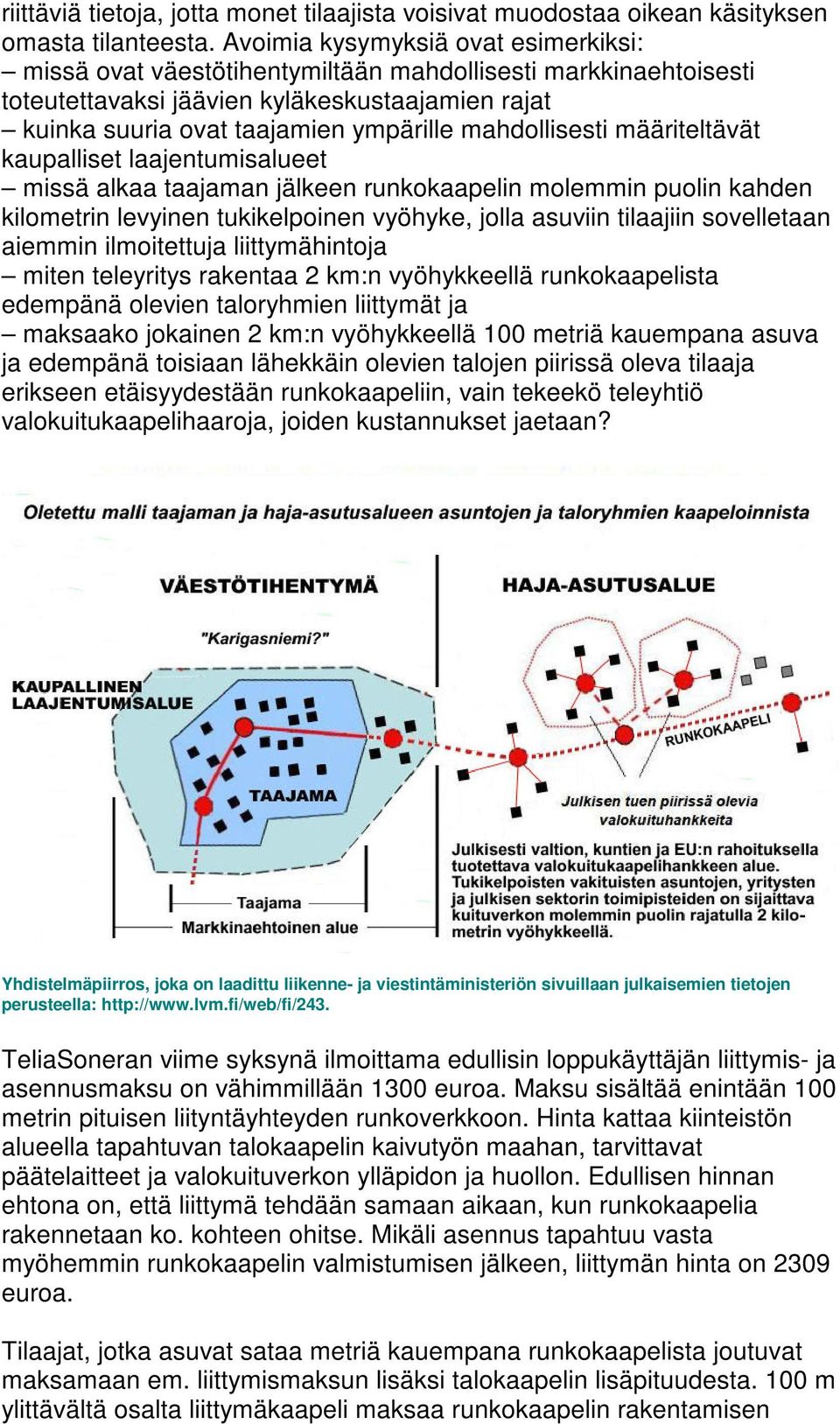 riittäviä tietoja, jotta monet tilaajista voisivat muodostaa oikean käsityksen omasta tilanteesta. Avoimia kysymyksiä ovat esimerkiksi:
– missä ovat väestötihentymiltään mahdollisesti markkinaehtoisesti toteutettavaksi jäävien kyläkeskustaajamien rajat
– kuinka suuria ovat taajamien ympärille mahdollisesti määriteltävät kaupalliset laajentumisalueet
– missä alkaa taajaman jälkeen runkokaapelin molemmin puolin kahden kilometrin levyinen tukikelpoinen vyöhyke, jolla asuviin tilaajiin sovelletaan aiemmin ilmoitettuja liittymähintoja
– miten teleyritys rakentaa 2 km:n vyöhykkeellä runkokaapelista edempänä olevien taloryhmien liittymät ja
– maksaako jokainen 2 km:n vyöhykkeellä 100 metriä kauempana asuva ja edempänä toisiaan lähekkäin olevien talojen piirissä oleva tilaaja erikseen etäisyydestään runkokaapeliin, vain tekeekö teleyhtiö valokuitukaapelihaaroja, joiden kustannukset jaetaan?

Oletettu malli taajaman ja haja-asutusalueen asuntojen ja taloryhmien kaapeloinnista

VÄESTÖTIHENTYMÄ

HAJA-ASUTUSALUE

"Karigasniemi?"

KAUPALLINEN LAAJENTUMISALUE

TAAJAMA

RUNKOKAAPELI

Julkisen tuen piirissä olevia valokuituhankkeita

Julkisesti valtion, kuntien ja EU:n rahoituksella tuotettava valokuitukaapelihankkeen alue. Tukikelpoisten vakituisten asuntojen, yritysten ja julkisen sektorin toimipisteiden on sijaittava kuituverkon molemmin puolin rajatulla 2 kilometrin vyöhykkeellä.

Taajama

Markkinaehtoinen alue

Yhdistelmäpiirros, joka on laadittu liikenne- ja viestintäministeriön sivuillaan julkaisemien tietojen perusteella: http://www.lvm.fi/web/fi/243.

TeliaSoneran viime syksynä ilmoittama edullisin loppukäyttäjän liittymis- ja asennusmaksu on vähimmillään 1300 euroa. Maksu sisältää enintään 100 metrin pituisen liityntäyhteyden runkoverkkoon. Hinta kattaa kiinteistön alueella tapahtuvan talokaapelin kaivutyön maahan, tarvittavat päätelaitteet ja valokuituverkon ylläpidon ja huollon. Edullisen hinnan ehtona on, että liittymä tehdään samaan aikaan, kun runkokaapelia rakennetaan ko. kohteen ohitse. Mikäli asennus tapahtuu vasta myöhemmin runkokaapelin valmistumisen jälkeen, liittymän hinta on 2309 euroa.

Tilaajat, jotka asuvat sataa metriä kauempana runkokaapelista joutuvat maksamaan em. liittymismaksun lisäksi talokaapelin lisäpituudesta. 100 m ylittävältä osalta liittymäkaapeli maksaa runkokaapelin rakentamisen